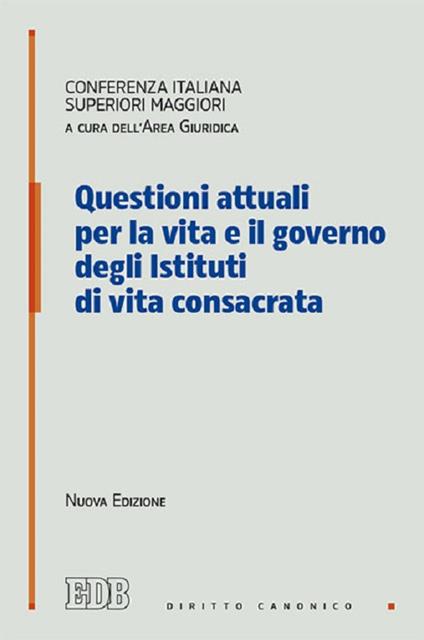 CONFERENZA ITALIANA
SUPERIORI MAGGIORI
A CURA DELL'AREA GIURIDICA

Questioni attuali per la vita e il governo degli Istituti di vita consacrata

NUOVA EDIZIONE

EDB

DIRITTO CANONICO